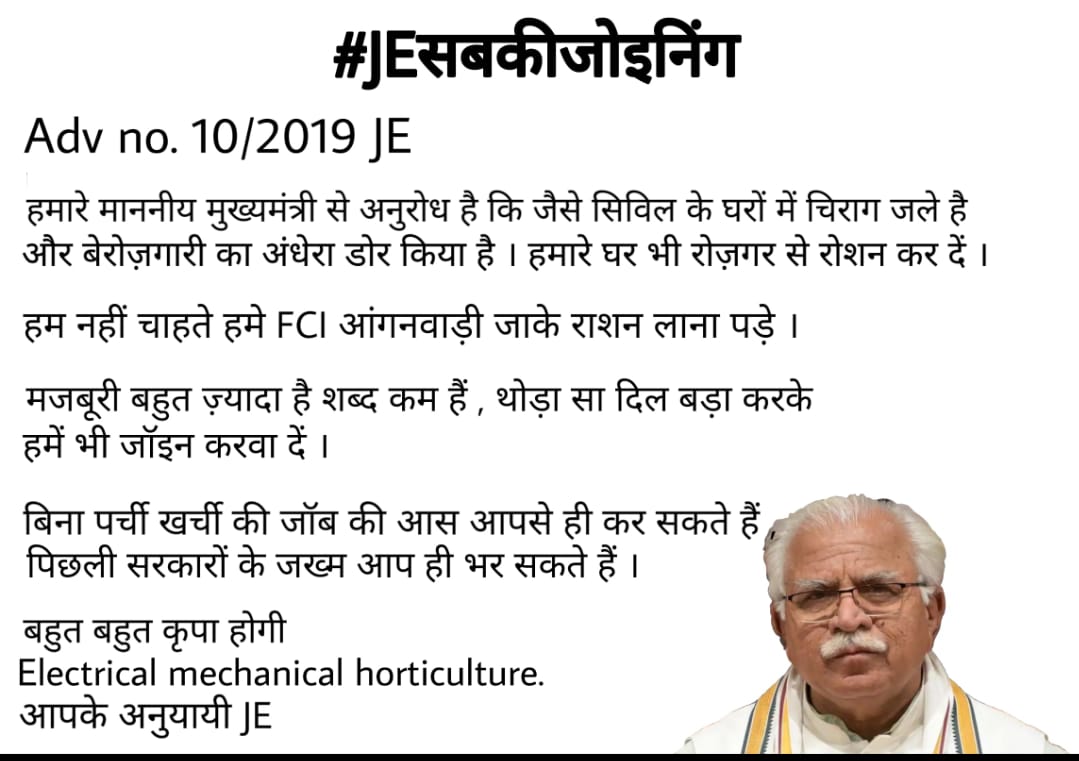 #JEसबकीजोइनिंग

Adv no. 10/2019 JE

हमारे माननीय मुख्यमंत्री से अनुरोध है कि जैसे सिविल के घरों में चिराग जले है और बेरोज़गारी का अंधेरा डोर किया है । हमारे घर भी रोज़गर से रोशन कर दें ।

हम नहीं चाहते हमे FCI आंगनवाड़ी जाके राशन लाना पड़े ।

मजबूरी बहुत ज़्यादा है शब्द कम हैं , थोड़ा सा दिल बड़ा करके हमें भी जॉइन करवा दें ।

बिना पर्ची खर्ची की जॉब की आस आपसे ही कर सकते हैं
पिछली सरकारों के जख्म आप ही भर सकते हैं ।

बहुत बहुत कृपा होगी
Electrical mechanical horticulture.
आपके अनुयायी JE